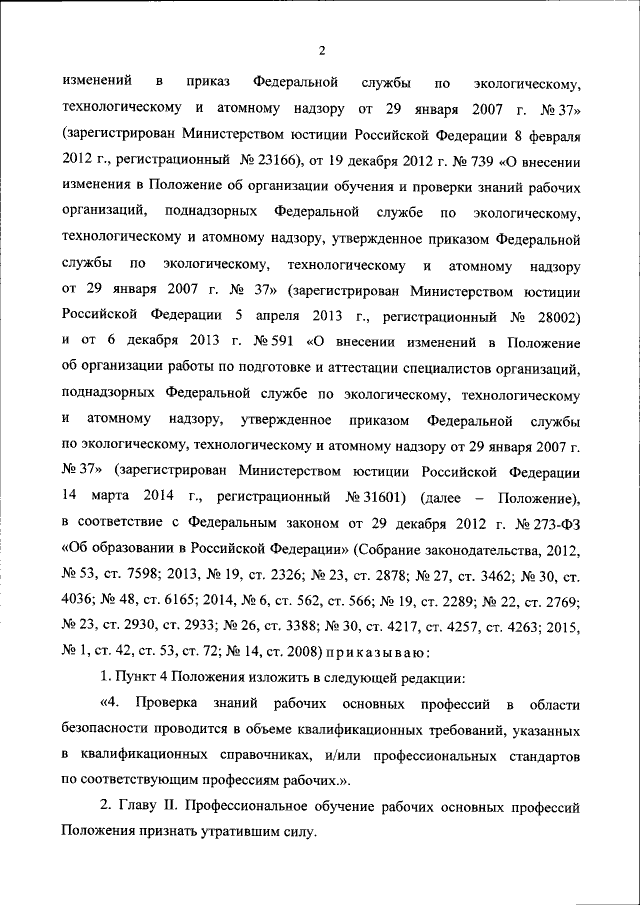 2

изменений в приказ Федеральной службы по экологическому, технологическому и атомному надзору от 29 января 2007 г. № 37» (зарегистрирован Министерством юстиции Российской Федерации 8 февраля 2012 г., регистрационный № 23166), от 19 декабря 2012 г. № 739 «О внесении изменения в Положение об организации обучения и проверки знаний рабочих организаций, поднадзорных Федеральной службе по экологическому, технологическому и атомному надзору, утвержденное приказом Федеральной службы по экологическому, технологическому и атомному надзору от 29 января 2007 г. № 37» (зарегистрирован Министерством юстиции Российской Федерации 5 апреля 2013 г., регистрационный № 28002) и от 6 декабря 2013 г. № 591 «О внесении изменений в Положение об организации работы по подготовке и аттестации специалистов организаций, поднадзорных Федеральной службе по экологическому, технологическому и атомному надзору, утвержденное приказом Федеральной службы по экологическому, технологическому и атомному надзору от 29 января 2007 г. № 37» (зарегистрирован Министерством юстиции Российской Федерации 14 марта 2014 г., регистрационный № 31601) (далее – Положение), в соответствие с Федеральным законом от 29 декабря 2012 г. № 273-ФЗ «Об образовании в Российской Федерации» (Собрание законодательства, 2012, № 53, ст. 7598; 2013, № 19, ст. 2326; № 23, ст. 2878; № 27, ст. 3462; № 30, ст. 4036; № 48, ст. 6165; 2014, № 6, ст. 562, ст. 566; № 19, ст. 2289; № 22, ст. 2769; № 23, ст. 2930, ст. 2933; № 26, ст. 3388; № 30, ст. 4217, ст. 4257, ст. 4263; 2015, № 1, ст. 42, ст. 53, ст. 72; № 14, ст. 2008) приказываю:

1. Пункт 4 Положения изложить в следующей редакции:

«4. Проверка знаний рабочих основных профессий в области безопасности проводится в объеме квалификационных требований, указанных в квалификационных справочниках, и/или профессиональных стандартов по соответствующим профессиям рабочих.».

2. Главу II. Профессиональное обучение рабочих основных профессий Положения признать утратившим силу.